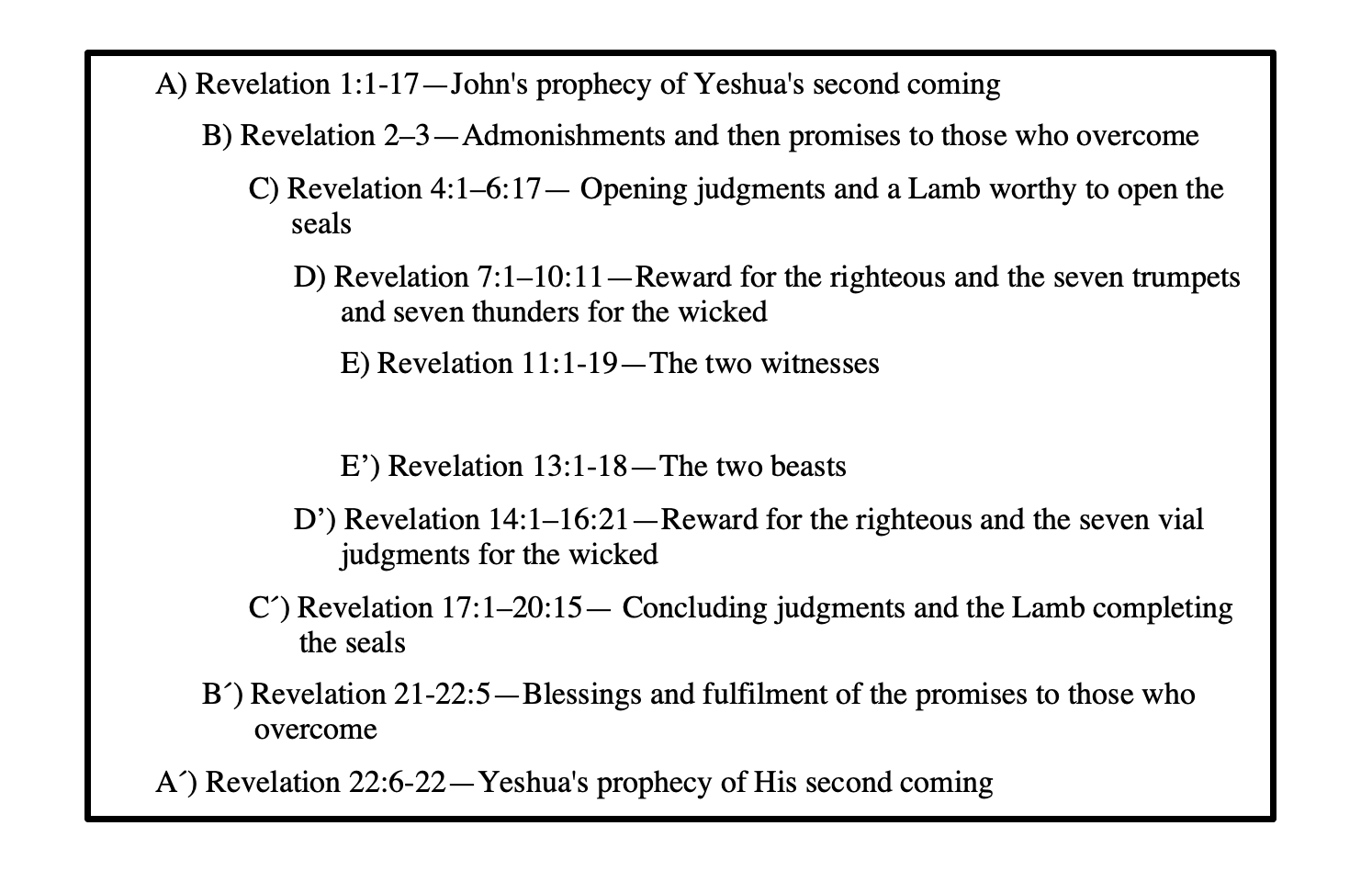 A) Revelation 1:1-17—John's prophecy of Yeshua's second coming

B) Revelation 2–3—Admonishments and then promises to those who overcome

C) Revelation 4:1–6:17— Opening judgments and a Lamb worthy to open the seals

D) Revelation 7:1–10:11—Reward for the righteous and the seven trumpets and seven thunders for the wicked

E) Revelation 11:1-19—The two witnesses

E’) Revelation 13:1-18—The two beasts

D’) Revelation 14:1–16:21—Reward for the righteous and the seven vial judgments for the wicked

C´) Revelation 17:1–20:15— Concluding judgments and the Lamb completing the seals

B´) Revelation 21-22:5—Blessings and fulfilment of the promises to those who overcome

A´) Revelation 22:6-22—Yeshua's prophecy of His second coming